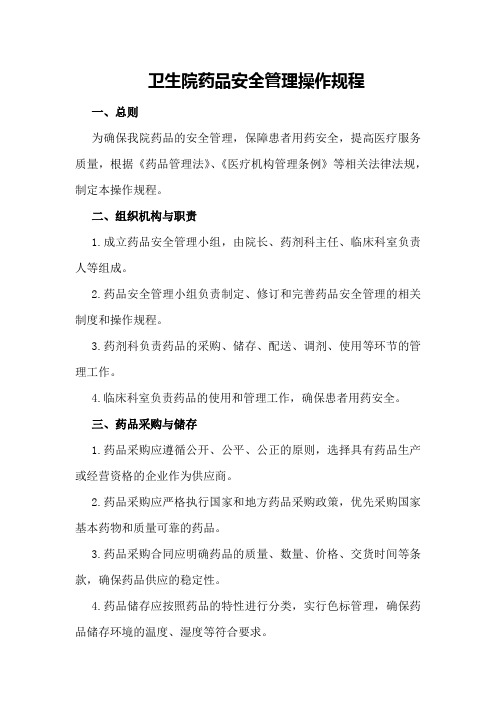 卫生院药品安全管理操作规程

一、总则

为确保我院药品的安全管理，保障患者用药安全，提高医疗服务质量，根据《药品管理法》、《医疗机构管理条例》等相关法律法规，制定本操作规程。

二、组织机构与职责

1.成立药品安全管理小组，由院长、药剂科主任、临床科室负责人等组成。

2.药品安全管理小组负责制定、修订和完善药品安全管理的相关制度和操作规程。

3.药剂科负责药品的采购、储存、配送、调剂、使用等环节的管理工作。

4.临床科室负责药品的使用和管理工作，确保患者用药安全。

三、药品采购与储存

1.药品采购应遵循公开、公平、公正的原则，选择具有药品生产或经营资格的企业作为供应商。

2.药品采购应严格执行国家和地方药品采购政策，优先采购国家基本药物和质量可靠的药品。

3.药品采购合同应明确药品的质量、数量、价格、交货时间等条款，确保药品供应的稳定性。

4.药品储存应按照药品的特性进行分类，实行色标管理，确保药品储存环境的温度、湿度等符合要求。